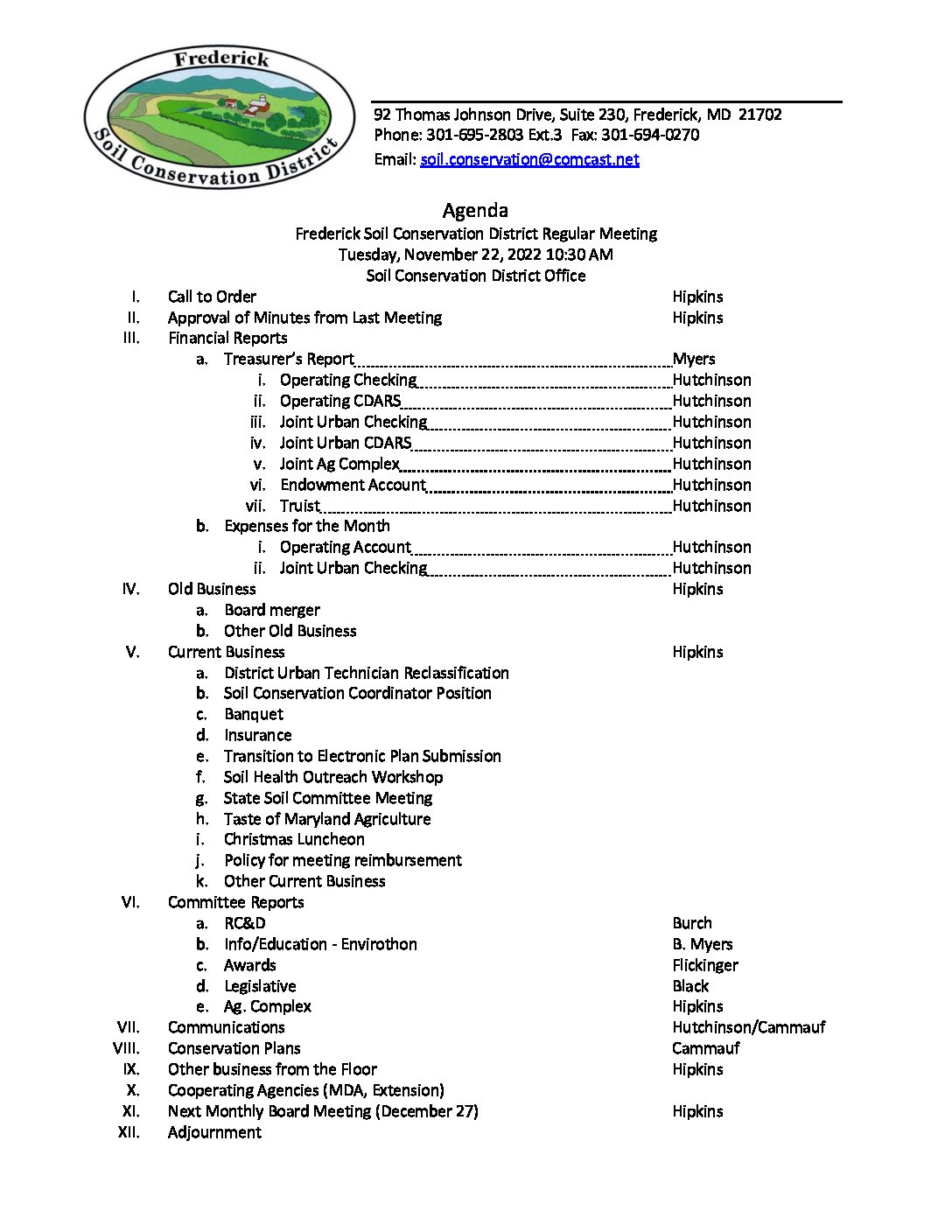 Frederick
Soil Conservation District

92 Thomas Johnson Drive, Suite 230, Frederick, MD 21702
Phone: 301-695-2803 Ext.3 Fax: 301-694-0270
Email: soil.conservation@comcast.net

Agenda
Frederick Soil Conservation District Regular Meeting
Tuesday, November 22, 2022 10:30 AM
Soil Conservation District Office

I. Call to Order Hipkins
II. Approval of Minutes from Last Meeting Hipkins
III. Financial Reports
a. Treasurer's Report Myers
i. Operating Checking Hutchinson
ii. Operating CDARS Hutchinson
iii. Joint Urban Checking Hutchinson
iv. Joint Urban CDARS Hutchinson
v. Joint Ag Complex Hutchinson
vi. Endowment Account Hutchinson
vii. Truist Hutchinson
b. Expenses for the Month
i. Operating Account Hutchinson
ii. Joint Urban Checking Hutchinson
IV. Old Business Hipkins
a. Board merger
b. Other Old Business
V. Current Business Hipkins
a. District Urban Technician Reclassification
b. Soil Conservation Coordinator Position
c. Banquet
d. Insurance
e. Transition to Electronic Plan Submission
f. Soil Health Outreach Workshop
g. State Soil Committee Meeting
h. Taste of Maryland Agriculture
i. Christmas Luncheon
j. Policy for meeting reimbursement
k. Other Current Business
VI. Committee Reports
a. RC&D Burch
b. Info/Education - Envirothon B. Myers
c. Awards Flickinger
d. Legislative Black
e. Ag. Complex Hipkins
VII. Communications Hutchinson/Cammauf
VIII. Conservation Plans Cammauf
IX. Other business from the Floor Hipkins
X. Cooperating Agencies (MDA, Extension)
XI. Next Monthly Board Meeting (December 27) Hipkins
XII. Adjournment